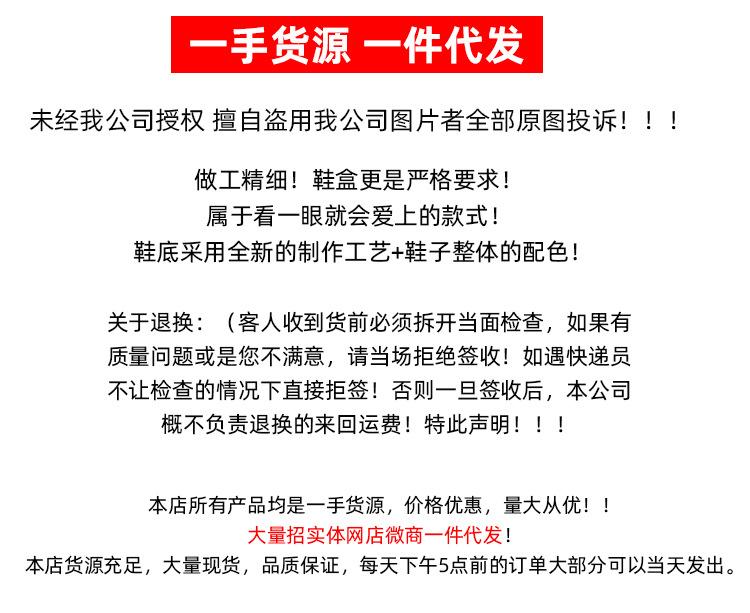 一手货源 一件代发

未经我公司授权 擅自盗用我公司图片者全部原图投诉！！！

做工精细！鞋盒更是严格要求！
属于看一眼就会爱上的款式！
鞋底采用全新的制作工艺+鞋子整体的配色！

关于退换：（客人收到货前必须拆开当面检查，如果有质量问题或是您不满意，请当场拒绝签收！如遇快递员不让检查的情况下直接拒签！否则一旦签收后，本公司概不负责退换的来回运费！特此声明！！！

本店所有产品均是一手货源，价格优惠，量大从优！！
大量招实体网店微商一件代发！
本店货源充足，大量现货，品质保证，每天下午5点前的订单大部分可以当天发出。